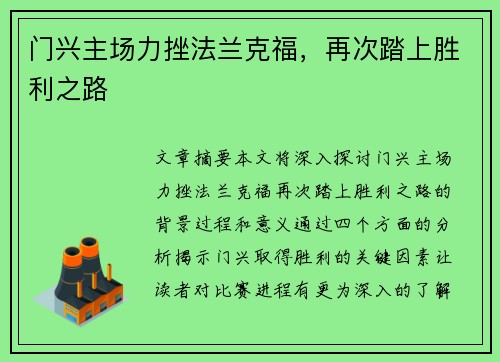 门兴主场力挫法兰克福，再次踏上胜利之路

文章摘要本文将深入探讨门兴主场力挫法兰克福再次踏上胜利之路的背景过程和意义通过四个方面的分析揭示门兴取得胜利的关键因素让读者对比赛进程有更为深入的了解